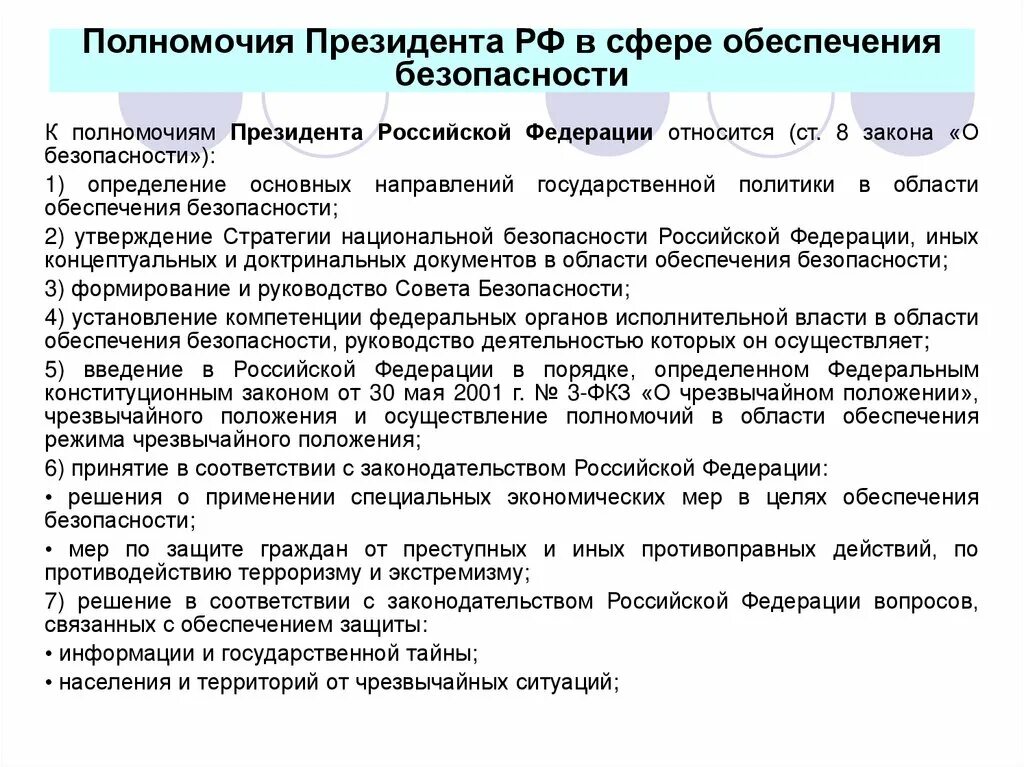 Полномочия Президента РФ в сфере обеспечения безопасности

К полномочиям Президента Российской Федерации относится (ст. 8 закона «О безопасности»):

1) определение основных направлений государственной политики в области обеспечения безопасности;

2) утверждение Стратегии национальной безопасности Российской Федерации, иных концептуальных и доктринальных документов в области обеспечения безопасности;

3) формирование и руководство Совета Безопасности;

4) установление компетенции федеральных органов исполнительной власти в области обеспечения безопасности, руководство деятельностью которых он осуществляет;

5) введение в Российской Федерации в порядке, определенном Федеральным конституционным законом от 30 мая 2001 г. № 3-ФКЗ «О чрезвычайном положении», чрезвычайного положения и осуществление полномочий в области обеспечения режима чрезвычайного положения;

6) принятие в соответствии с законодательством Российской Федерации:

• решения о применении специальных экономических мер в целях обеспечения безопасности;

• мер по защите граждан от преступных и иных противоправных действий, по противодействию терроризму и экстремизму;

7) решение в соответствии с законодательством Российской Федерации вопросов, связанных с обеспечением защиты:

• информации и государственной тайны;

• населения и территорий от чрезвычайных ситуаций;